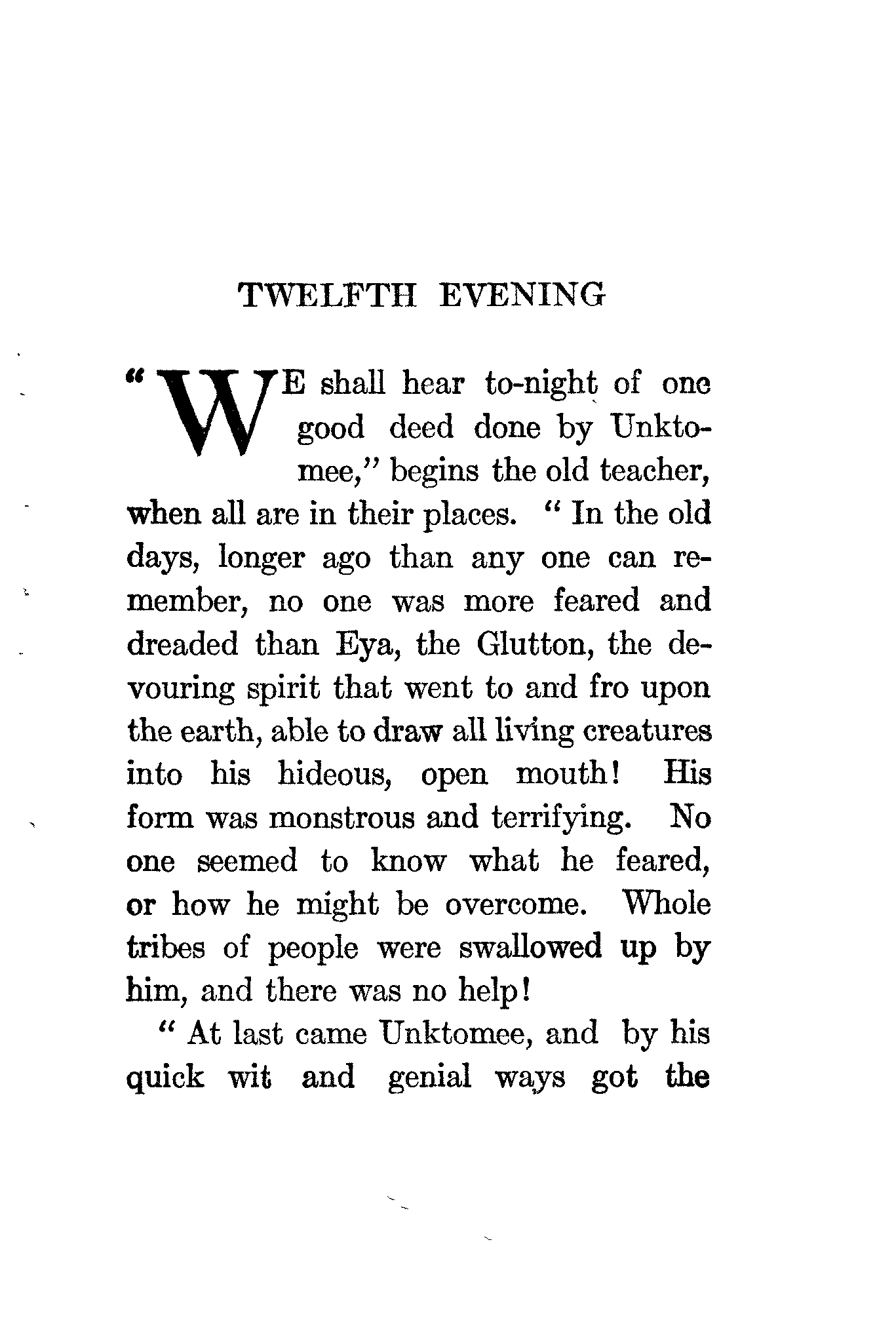 TWELFTH EVENING

"WE shall hear to-night of one good deed done by Unktomee," begins the old teacher, when all are in their places. "In the old days, longer ago than any one can remember, no one was more feared and dreaded than Eya, the Glutton, the devouring spirit that went to and fro upon the earth, able to draw all living creatures into his hideous, open mouth! His form was monstrous and terrifying. No one seemed to know what he feared, or how he might be overcome. Whole tribes of people were swallowed up by him, and there was no help!

"At last came Unktomee, and by his quick wit and genial ways got the